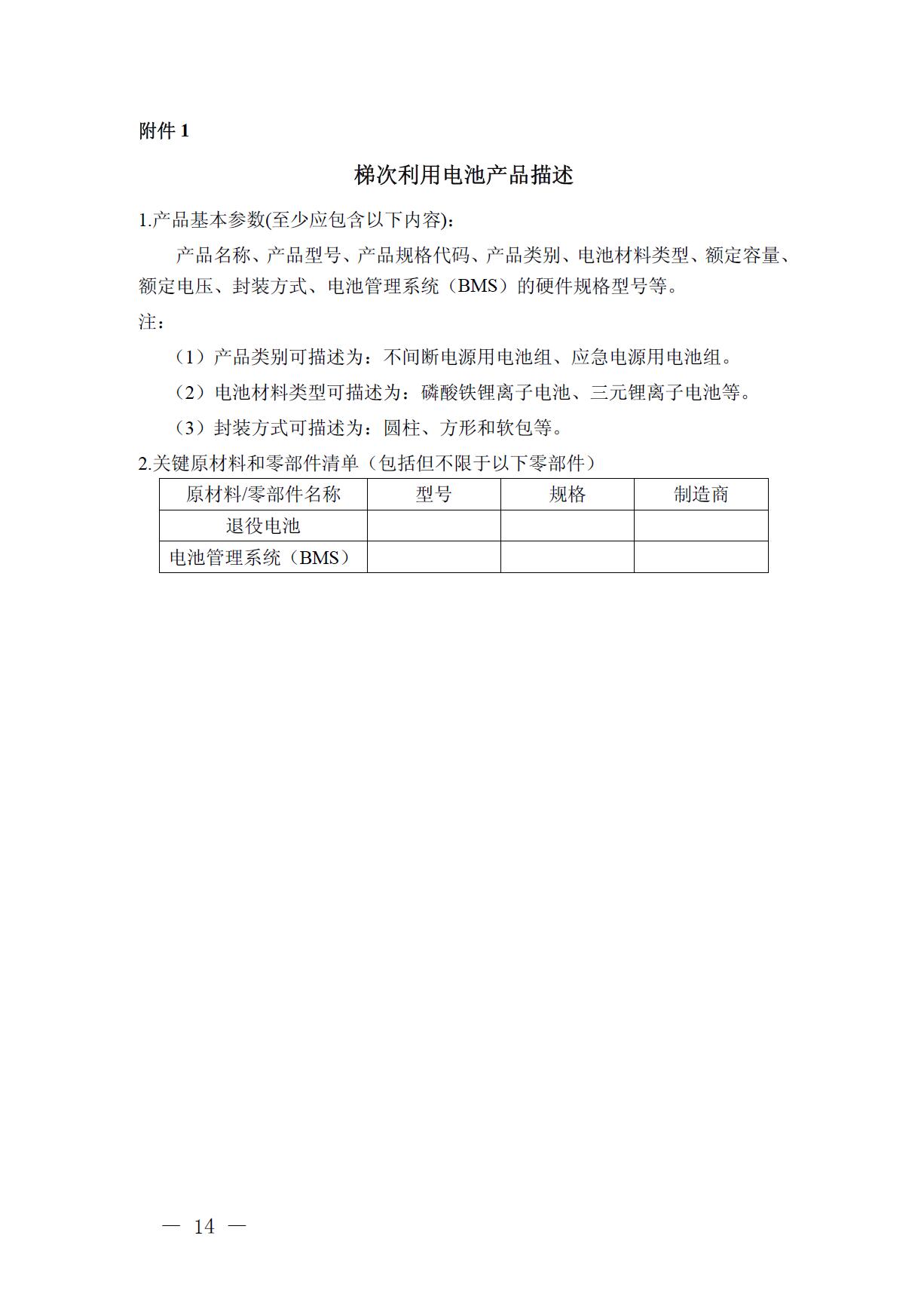 附件1

梯次利用电池产品描述

1.产品基本参数(至少应包含以下内容):

产品名称、产品型号、产品规格代码、产品类别、电池材料类型、额定容量、额定电压、封装方式、电池管理系统（BMS）的硬件规格型号等。

注：

（1）产品类别可描述为：不间断电源用电池组、应急电源用电池组。

（2）电池材料类型可描述为：磷酸铁锂离子电池、三元锂离子电池等。

（3）封装方式可描述为：圆柱、方形和软包等。

2.关键原材料和零部件清单（包括但不限于以下零部件）

| 原材料/零部件名称 | 型号 | 规格 | 制造商 |
|---|---|---|---|
| 退役电池 | | | |
| 电池管理系统（BMS） | | | |

— 14 —